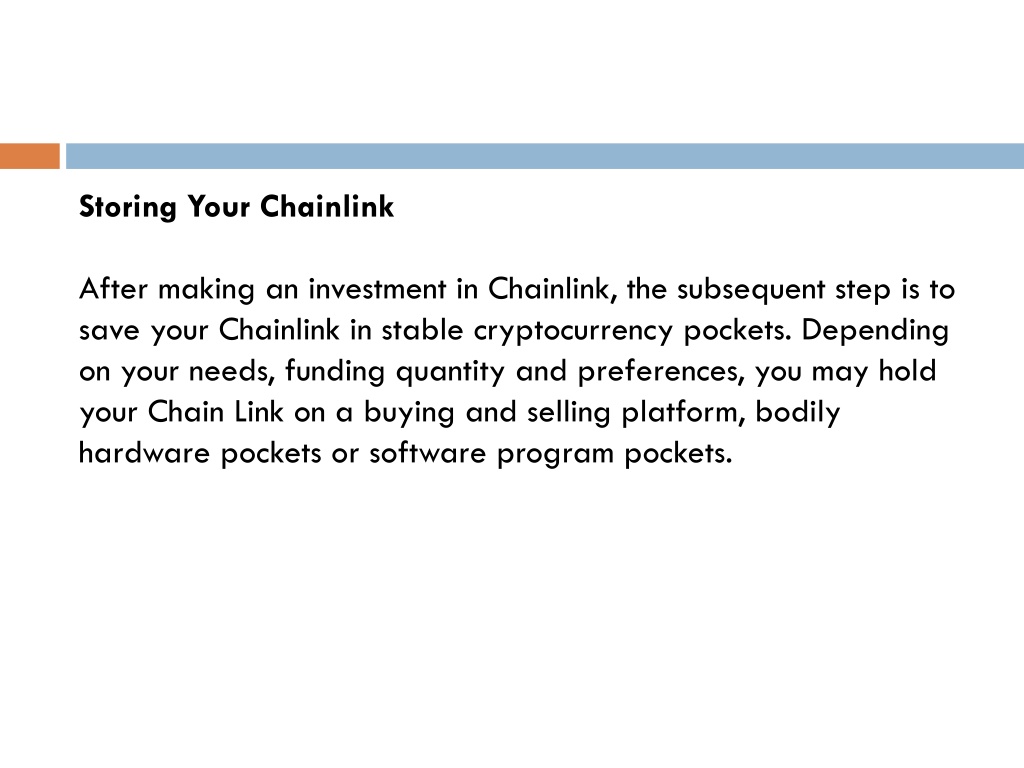 Storing Your Chainlink

After making an investment in Chainlink, the subsequent step is to save your Chainlink in stable cryptocurrency pockets. Depending on your needs, funding quantity and preferences, you may hold your Chain Link on a buying and selling platform, bodily hardware pockets or software program pockets.